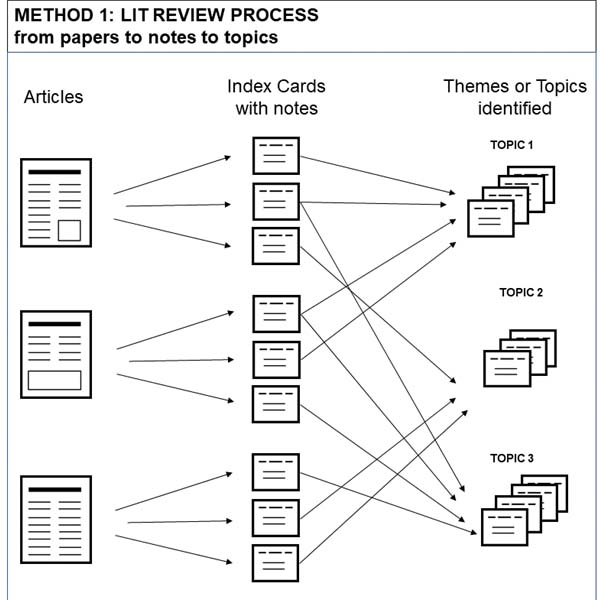 METHOD 1: LIT REVIEW PROCESS
from papers to notes to topics

Articles

Index Cards with notes

Themes or Topics identified

TOPIC 1

TOPIC 2

TOPIC 3